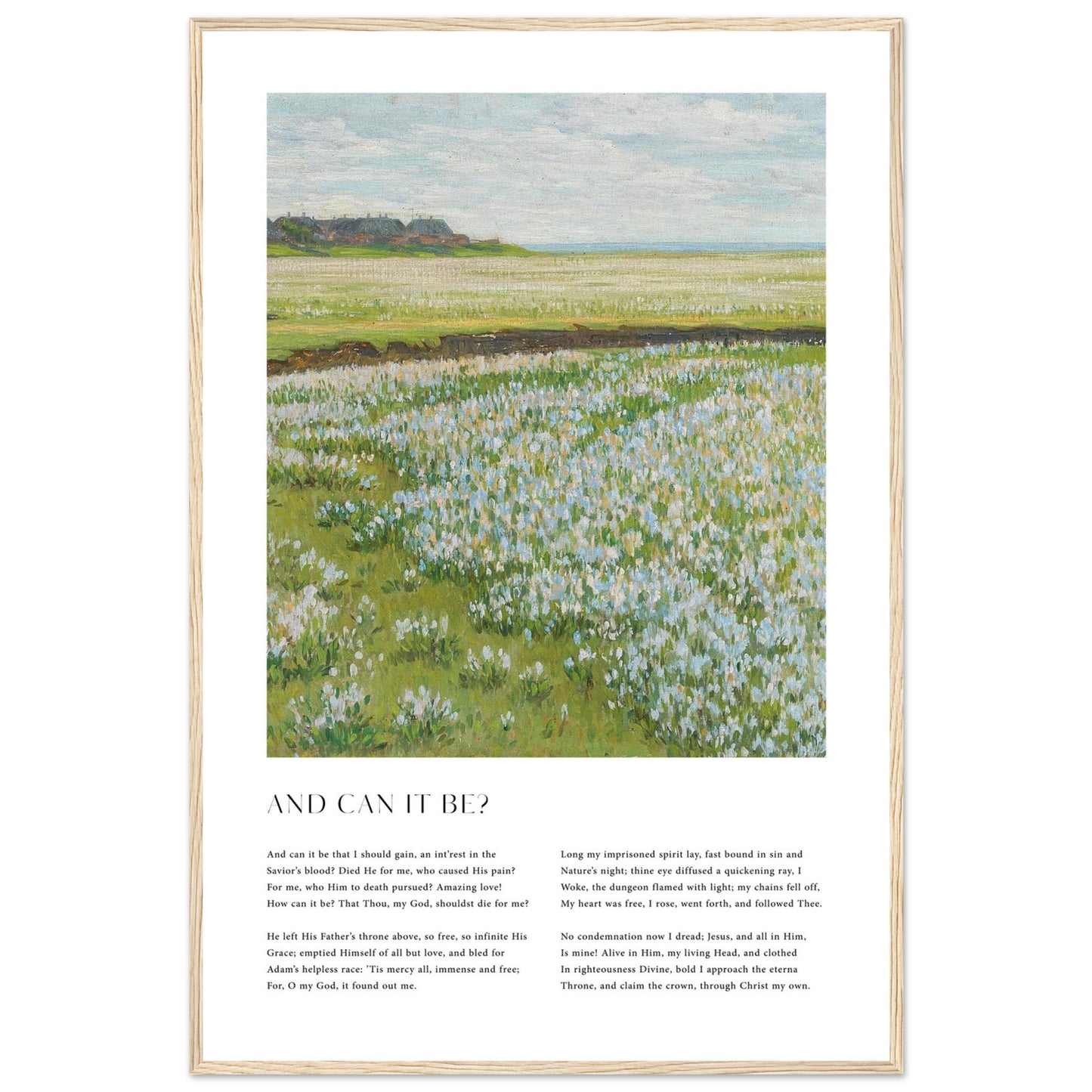 AND CAN IT BE?

And can it be that I should gain, an int'rest in the
Savior's blood? Died He for me, who caused His pain?
For me, who Him to death pursued? Amazing love!
How can it be? That Thou, my God, shouldst die for me?

He left His Father's throne above, so free, so infinite His
Grace; emptied Himself of all but love, and bled for
Adam's helpless race: 'Tis mercy all, immense and free;
For, O my God, it found out me.

Long my imprisoned spirit lay, fast bound in sin and
Nature's night; thine eye diffused a quickening ray, I
Woke, the dungeon flamed with light; my chains fell off,
My heart was free, I rose, went forth, and followed Thee.

No condemnation now I dread; Jesus, and all in Him,
Is mine! Alive in Him, my living Head, and clothed
In righteousness Divine, bold I approach the eterna
Throne, and claim the crown, through Christ my own.